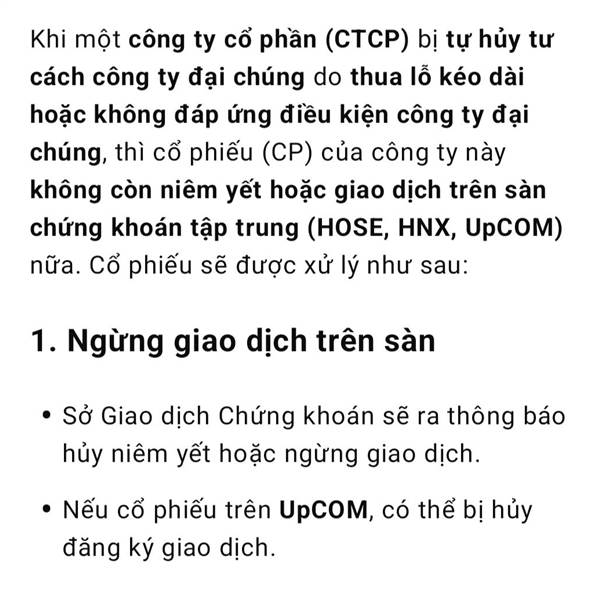 Khi một công ty cổ phần (CTCP) bị tự hủy tư cách công ty đại chúng do thua lỗ kéo dài hoặc không đáp ứng điều kiện công ty đại chúng, thì cổ phiếu (CP) của công ty này không còn niêm yết hoặc giao dịch trên sàn chứng khoán tập trung (HOSE, HNX, UpCOM) nữa. Cổ phiếu sẽ được xử lý như sau:

1. Ngừng giao dịch trên sàn

• Sở Giao dịch Chứng khoán sẽ ra thông báo hủy niêm yết hoặc ngừng giao dịch.

• Nếu cổ phiếu trên UpCOM, có thể bị hủy đăng ký giao dịch.